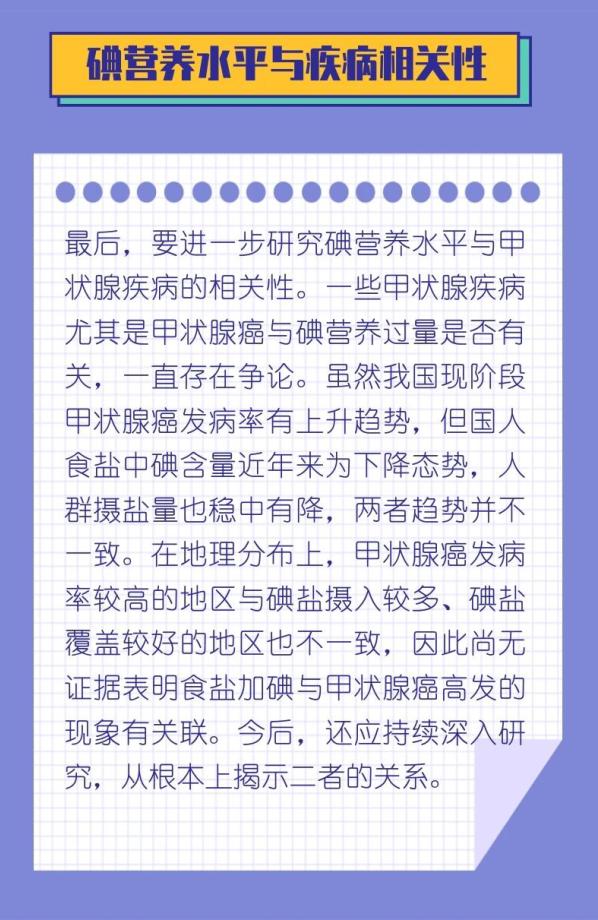 碘营养水平与疾病相关性

最后，要进一步研究碘营养水平与甲状腺疾病的相关性。一些甲状腺疾病尤其是甲状腺癌与碘营养过量是否有关，一直存在争论。虽然我国现阶段甲状腺癌发病率有上升趋势，但国人食盐中碘含量近年来为下降态势，人群摄盐量也稳中有降，两者趋势并不一致。在地理分布上，甲状腺癌发病率较高的地区与碘盐摄入较多、碘盐覆盖较好的地区也不一致，因此尚无证据表明食盐加碘与甲状腺癌高发的现象有关联。今后，还应持续深入研究，从根本上揭示二者的关系。